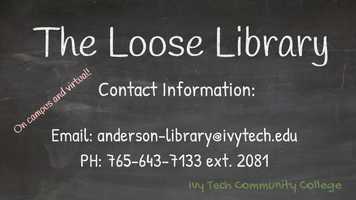 The Loose Library

On campus and virtual!

Contact Information:

Email: anderson-library@ivytech.edu

PH: 765-643-7133 ext. 2081

Ivy Tech Community College